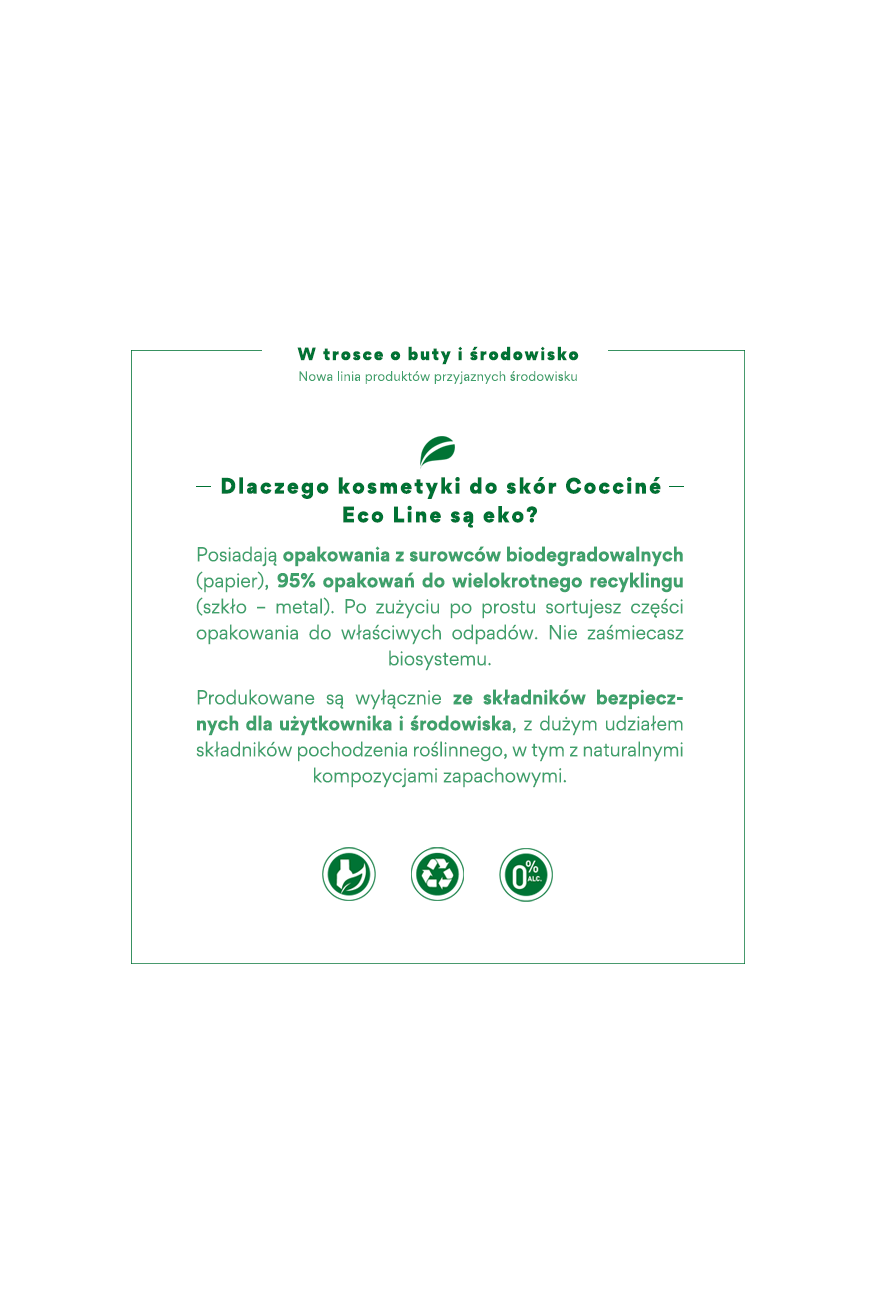 W trosce o buty i środowisko
Nowa linia produktów przyjaznych środowisku

— Dlaczego kosmetyki do skór Cocciné — Eco Line są eko?

Posiadają opakowania z surowców biodegradowalnych (papier), 95% opakowań do wielokrotnego recyklingu (szkło – metal). Po zużyciu po prostu sortujesz części opakowania do właściwych odpadów. Nie zaśmiecasz biosystemu.

Produkowane są wyłącznie ze składników bezpiecznych dla użytkownika i środowiska, z dużym udziałem składników pochodzenia roślinnego, w tym z naturalnymi kompozycjami zapachowymi.

0% ALC.